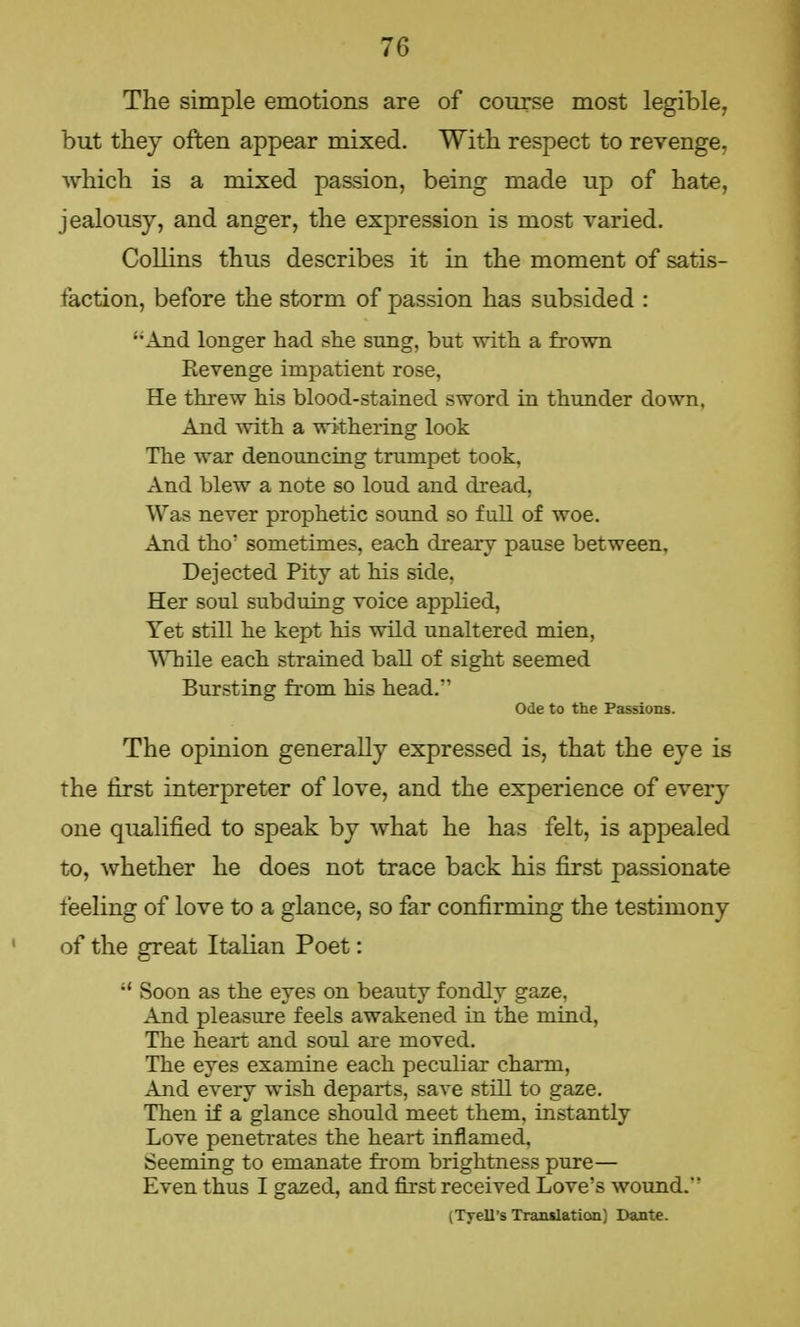 76

The simple emotions are of course most legible, but they often appear mixed. With respect to revenge, which is a mixed passion, being made up of hate, jealousy, and anger, the expression is most varied. Collins thus describes it in the moment of satisfaction, before the storm of passion has subsided :

"And longer had she sung, but with a frown
Revenge impatient rose,
He threw his blood-stained sword in thunder down,
And with a withering look
The war denouncing trumpet took,
And blew a note so loud and dread,
Was never prophetic sound so full of woe.
And tho' sometimes, each dreary pause between,
Dejected Pity at his side,
Her soul subduing voice applied,
Yet still he kept his wild unaltered mien,
While each strained ball of sight seemed
Bursting from his head."

Ode to the Passions.

The opinion generally expressed is, that the eye is the first interpreter of love, and the experience of every one qualified to speak by what he has felt, is appealed to, whether he does not trace back his first passionate feeling of love to a glance, so far confirming the testimony of the great Italian Poet:

" Soon as the eyes on beauty fondly gaze,
And pleasure feels awakened in the mind,
The heart and soul are moved.
The eyes examine each peculiar charm,
And every wish departs, save still to gaze.
Then if a glance should meet them, instantly
Love penetrates the heart inflamed,
Seeming to emanate from brightness pure—
Even thus I gazed, and first received Love's wound."

(Tyell's Translation) Dante.